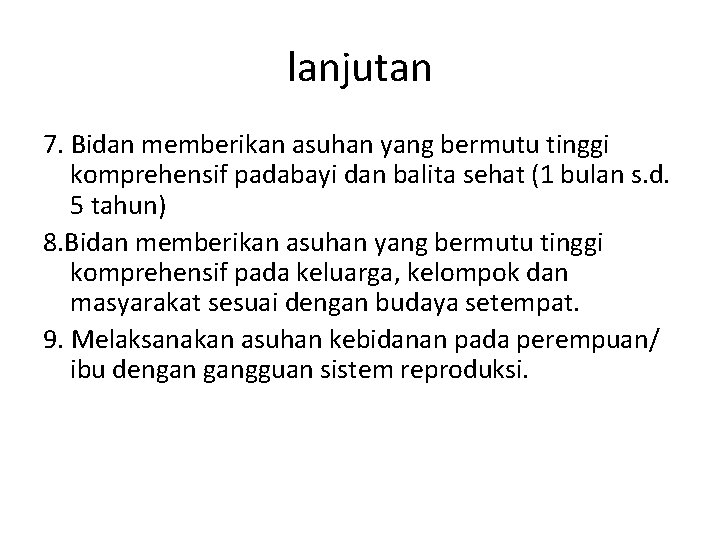 lanjutan

7. Bidan memberikan asuhan yang bermutu tinggi komprehensif padabayi dan balita sehat (1 bulan s.d. 5 tahun)

8.Bidan memberikan asuhan yang bermutu tinggi komprehensif pada keluarga, kelompok dan masyarakat sesuai dengan budaya setempat.

9. Melaksanakan asuhan kebidanan pada perempuan/ ibu dengan gangguan sistem reproduksi.